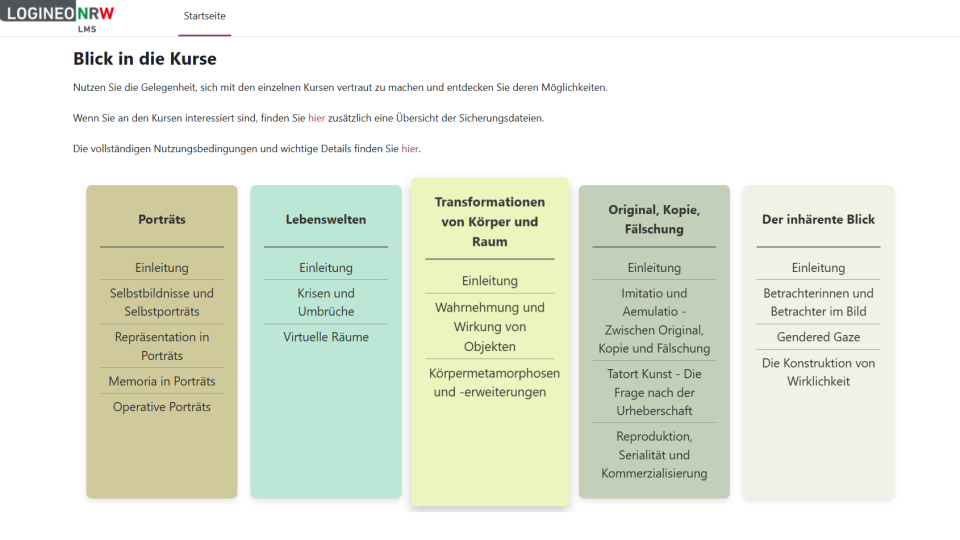 LOGINEO NRW
LMS

Startseite

Blick in die Kurse

Nutzen Sie die Gelegenheit, sich mit den einzelnen Kursen vertraut zu machen und entdecken Sie deren Möglichkeiten.

Wenn Sie an den Kursen interessiert sind, finden Sie hier zusätzlich eine Übersicht der Sicherungsdateien.

Die vollständigen Nutzungsbedingungen und wichtige Details finden Sie hier.

Porträts

Einleitung

Selbstbildnisse und Selbstporträts

Repräsentation in Porträts

Memoria in Porträts

Operative Porträts

Lebenswelten

Einleitung

Krisen und Umbrüche

Virtuelle Räume

Transformationen von Körper und Raum

Einleitung

Wahrnehmung und Wirkung von Objekten

Körpermetamorphosen und -erweiterungen

Original, Kopie, Fälschung

Einleitung

Imitatio und Aemulatio - Zwischen Original, Kopie und Fälschung

Tatort Kunst - Die Frage nach der Urheberschaft

Reproduktion, Serialität und Kommerzialisierung

Der inhärente Blick

Einleitung

Betrachterinnen und Betrachter im Bild

Gendered Gaze

Die Konstruktion von Wirklichkeit